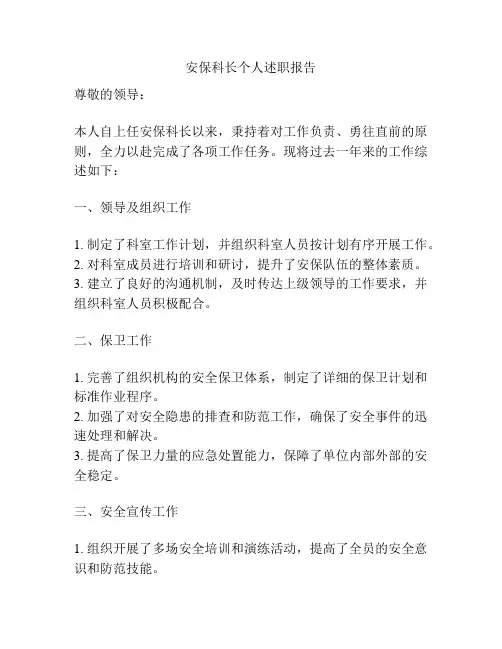 安保科长个人述职报告

尊敬的领导：

本人自上任安保科长以来，秉持着对工作负责、勇往直前的原则，全力以赴完成了各项工作任务。现将过去一年来的工作综述如下：

一、领导及组织工作

1. 制定了科室工作计划，并组织科室人员按计划有序开展工作。
2. 对科室成员进行培训和研讨，提升了安保队伍的整体素质。
3. 建立了良好的沟通机制，及时传达上级领导的工作要求，并组织科室人员积极配合。

二、保卫工作

1. 完善了组织机构的安全保卫体系，制定了详细的保卫计划和标准作业程序。
2. 加强了对安全隐患的排查和防范工作，确保了安全事件的迅速处理和解决。
3. 提高了保卫力量的应急处置能力，保障了单位内部外部的安全稳定。

三、安全宣传工作

1. 组织开展了多场安全培训和演练活动，提高了全员的安全意识和防范技能。